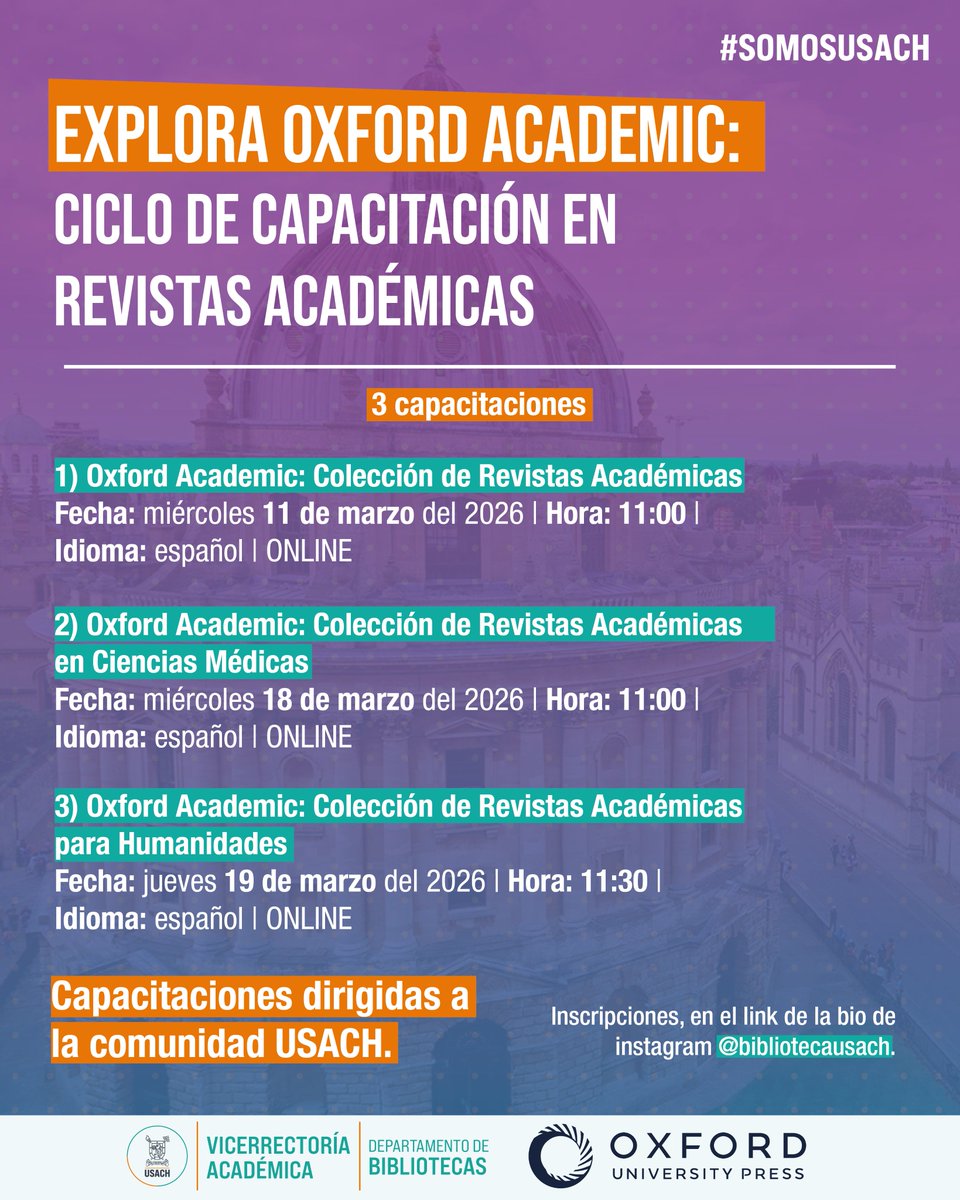 #SOMOSUSACH

EXPLORA OXFORD ACADEMIC:
CICLO DE CAPACITACIÓN EN REVISTAS ACADÉMICAS

3 capacitaciones

1) Oxford Academic: Colección de Revistas Académicas
Fecha: miércoles 11 de marzo del 2026 | Hora: 11:00 | Idioma: español | ONLINE

2) Oxford Academic: Colección de Revistas Académicas en Ciencias Médicas
Fecha: miércoles 18 de marzo del 2026 | Hora: 11:00 | Idioma: español | ONLINE

3) Oxford Academic: Colección de Revistas Académicas para Humanidades
Fecha: jueves 19 de marzo del 2026 | Hora: 11:30 | Idioma: español | ONLINE

Capacitaciones dirigidas a la comunidad USACH.

Inscripciones, en el link de la bio de instagram @bibliotecausach.

USACH
VICERRECTORÍA ACADÉMICA
DEPARTAMENTO DE BIBLIOTECAS
OXFORD UNIVERSITY PRESS